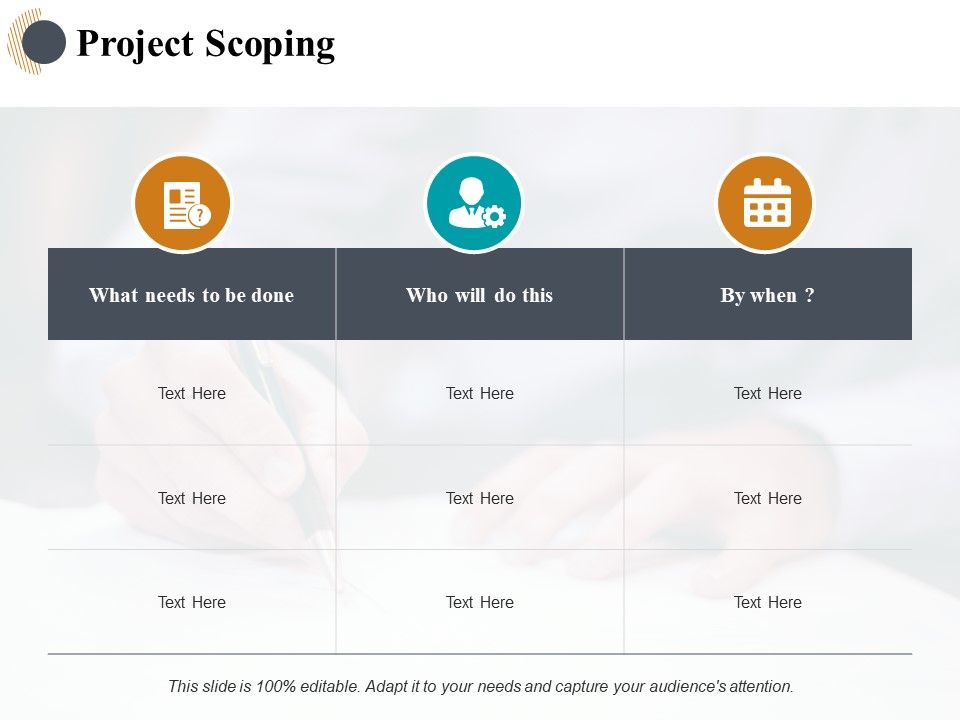 Project Scoping

| What needs to be done | Who will do this | By when ? |
|---|---|---|
| Text Here | Text Here | Text Here |
| Text Here | Text Here | Text Here |
| Text Here | Text Here | Text Here |

This slide is 100% editable. Adapt it to your needs and capture your audience's attention.